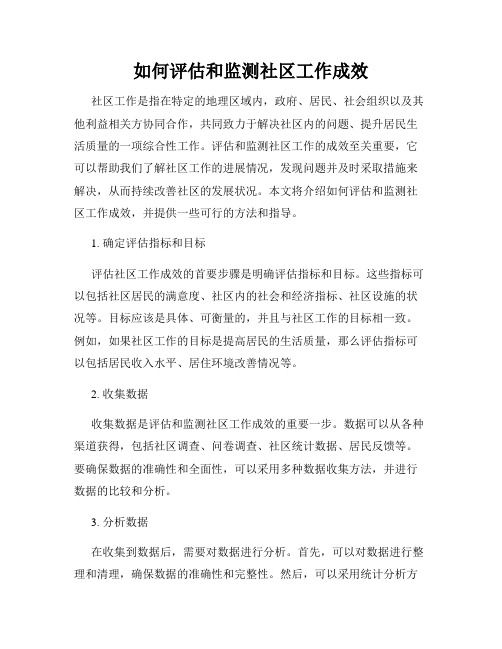 如何评估和监测社区工作成效

社区工作是指在特定的地理区域内，政府、居民、社会组织以及其他利益相关方协同合作，共同致力于解决社区内的问题、提升居民生活质量的一项综合性工作。评估和监测社区工作的成效至关重要，它可以帮助我们了解社区工作的进展情况，发现问题并及时采取措施来解决，从而持续改善社区的发展状况。本文将介绍如何评估和监测社区工作成效，并提供一些可行的方法和指导。

1. 确定评估指标和目标

评估社区工作成效的首要步骤是明确评估指标和目标。这些指标可以包括社区居民的满意度、社区内的社会和经济指标、社区设施的状况等。目标应该是具体、可衡量的，并且与社区工作的目标相一致。例如，如果社区工作的目标是提高居民的生活质量，那么评估指标可以包括居民收入水平、居住环境改善情况等。

2. 收集数据

收集数据是评估和监测社区工作成效的重要一步。数据可以从各种渠道获得，包括社区调查、问卷调查、社区统计数据、居民反馈等。要确保数据的准确性和全面性，可以采用多种数据收集方法，并进行数据的比较和分析。

3. 分析数据

在收集到数据后，需要对数据进行分析。首先，可以对数据进行整理和清理，确保数据的准确性和完整性。然后，可以采用统计分析方